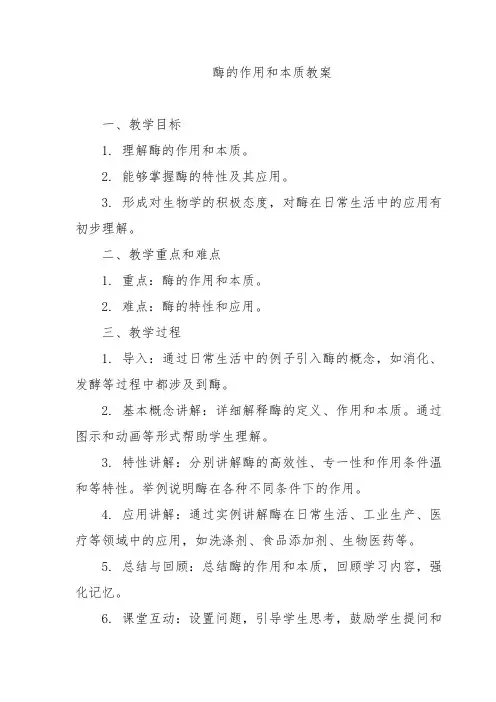 酶的作用和本质教案

一、教学目标

1. 理解酶的作用和本质。

2. 能够掌握酶的特性及其应用。

3. 形成对生物学的积极态度，对酶在日常生活中的应用有初步理解。

二、教学重点和难点

1. 重点：酶的作用和本质。

2. 难点：酶的特性和应用。

三、教学过程

1. 导入：通过日常生活中的例子引入酶的概念，如消化、发酵等过程中都涉及到酶。

2. 基本概念讲解：详细解释酶的定义、作用和本质。通过图示和动画等形式帮助学生理解。

3. 特性讲解：分别讲解酶的高效性、专一性和作用条件温和等特性。举例说明酶在各种不同条件下的作用。

4. 应用讲解：通过实例讲解酶在日常生活、工业生产、医疗等领域中的应用，如洗涤剂、食品添加剂、生物医药等。

5. 总结与回顾：总结酶的作用和本质，回顾学习内容，强化记忆。

6. 课堂互动：设置问题，引导学生思考，鼓励学生提问和